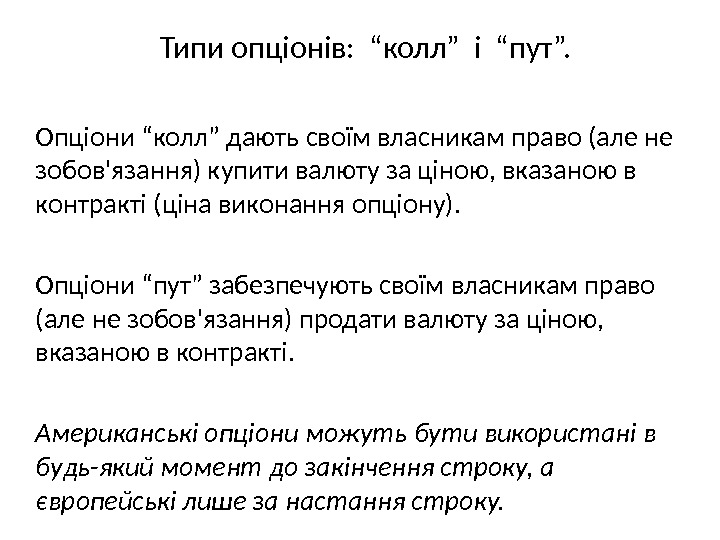 Типи опціонів: "колл" і "пут".

Опціони "колл" дають своїм власникам право (але не зобов'язання) купити валюту за ціною, вказаною в контракті (ціна виконання опціону).

Опціони "пут" забезпечують своїм власникам право (але не зобов'язання) продати валюту за ціною, вказаною в контракті.

Американські опціони можуть бути використані в будь-який момент до закінчення строку, а європейські лише за настання строку.